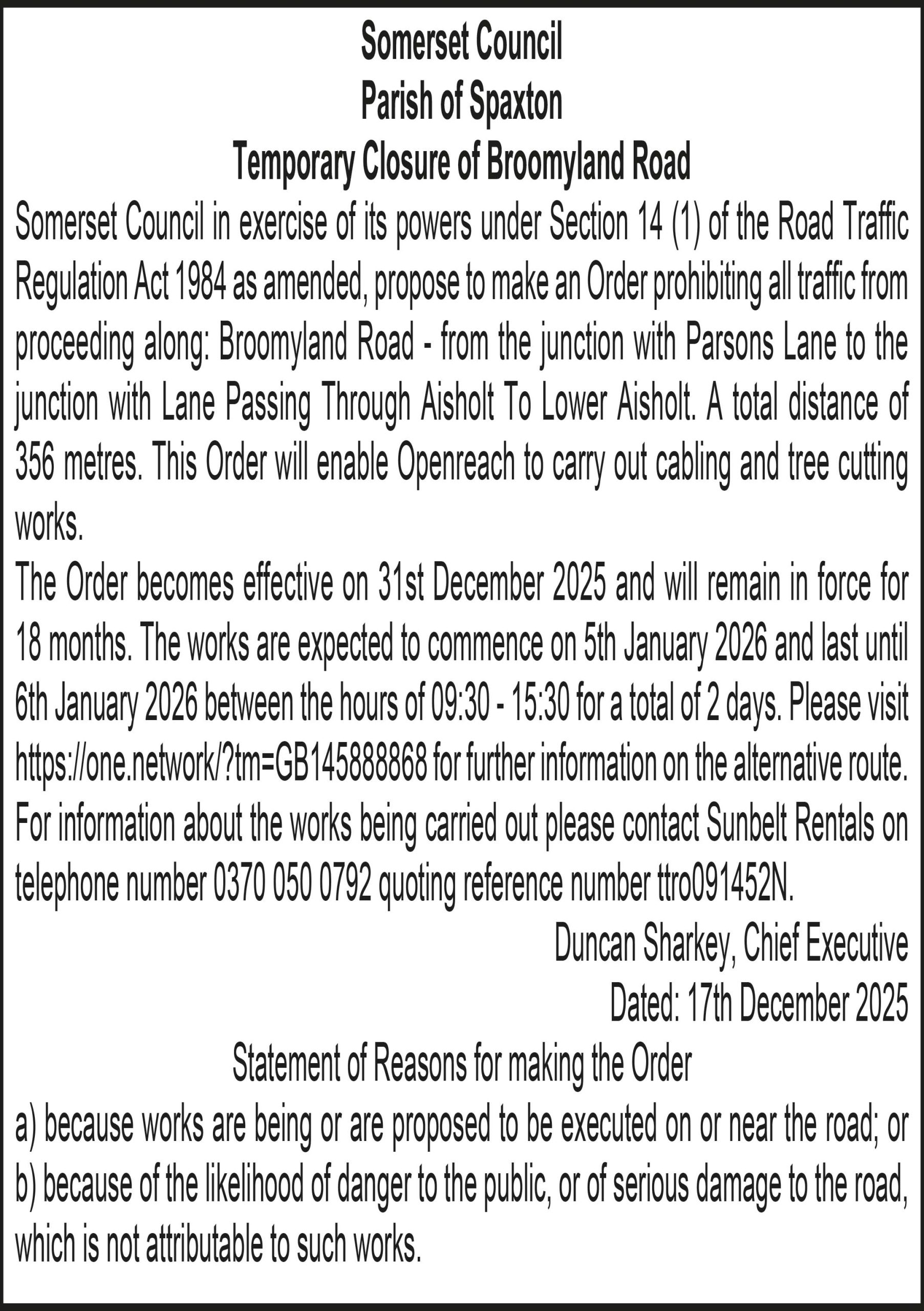 Somerset Council
Parish of Spaxton
Temporary Closure of Broomyland Road

Somerset Council in exercise of its powers under Section 14 (1) of the Road Traffic Regulation Act 1984 as amended, propose to make an Order prohibiting all traffic from proceeding along: Broomyland Road - from the junction with Parsons Lane to the junction with Lane Passing Through Aisholt To Lower Aisholt. A total distance of 356 metres. This Order will enable Openreach to carry out cabling and tree cutting works.

The Order becomes effective on 31st December 2025 and will remain in force for 18 months. The works are expected to commence on 5th January 2026 and last until 6th January 2026 between the hours of 09:30 - 15:30 for a total of 2 days. Please visit https://one.network/?tm=GB145888868 for further information on the alternative route. For information about the works being carried out please contact Sunbelt Rentals on telephone number 0370 050 0792 quoting reference number ttro091452N.

Duncan Sharkey, Chief Executive
Dated: 17th December 2025

Statement of Reasons for making the Order

a) because works are being or are proposed to be executed on or near the road; or
b) because of the likelihood of danger to the public, or of serious damage to the road, which is not attributable to such works.